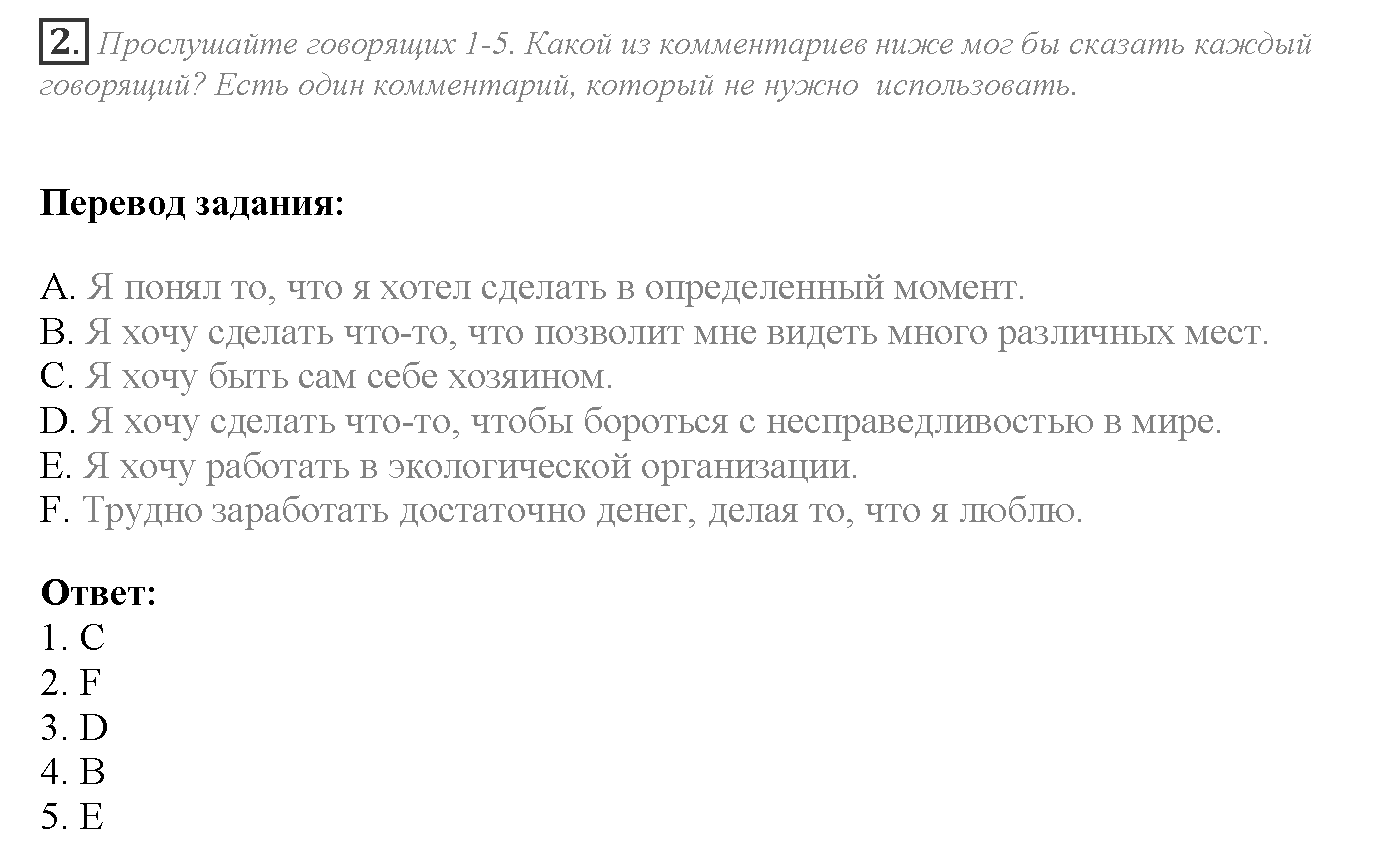 2. Прослушайте говорящих 1-5. Какой из комментариев ниже мог бы сказать каждый говорящий? Есть один комментарий, который не нужно использовать.

Перевод задания:

A. Я понял то, что я хотел сделать в определенный момент.
B. Я хочу сделать что-то, что позволит мне видеть много различных мест.
C. Я хочу быть сам себе хозяином.
D. Я хочу сделать что-то, чтобы бороться с несправедливостью в мире.
E. Я хочу работать в экологической организации.
F. Трудно заработать достаточно денег, делая то, что я люблю.

Ответ:
1. C
2. F
3. D
4. B
5. E